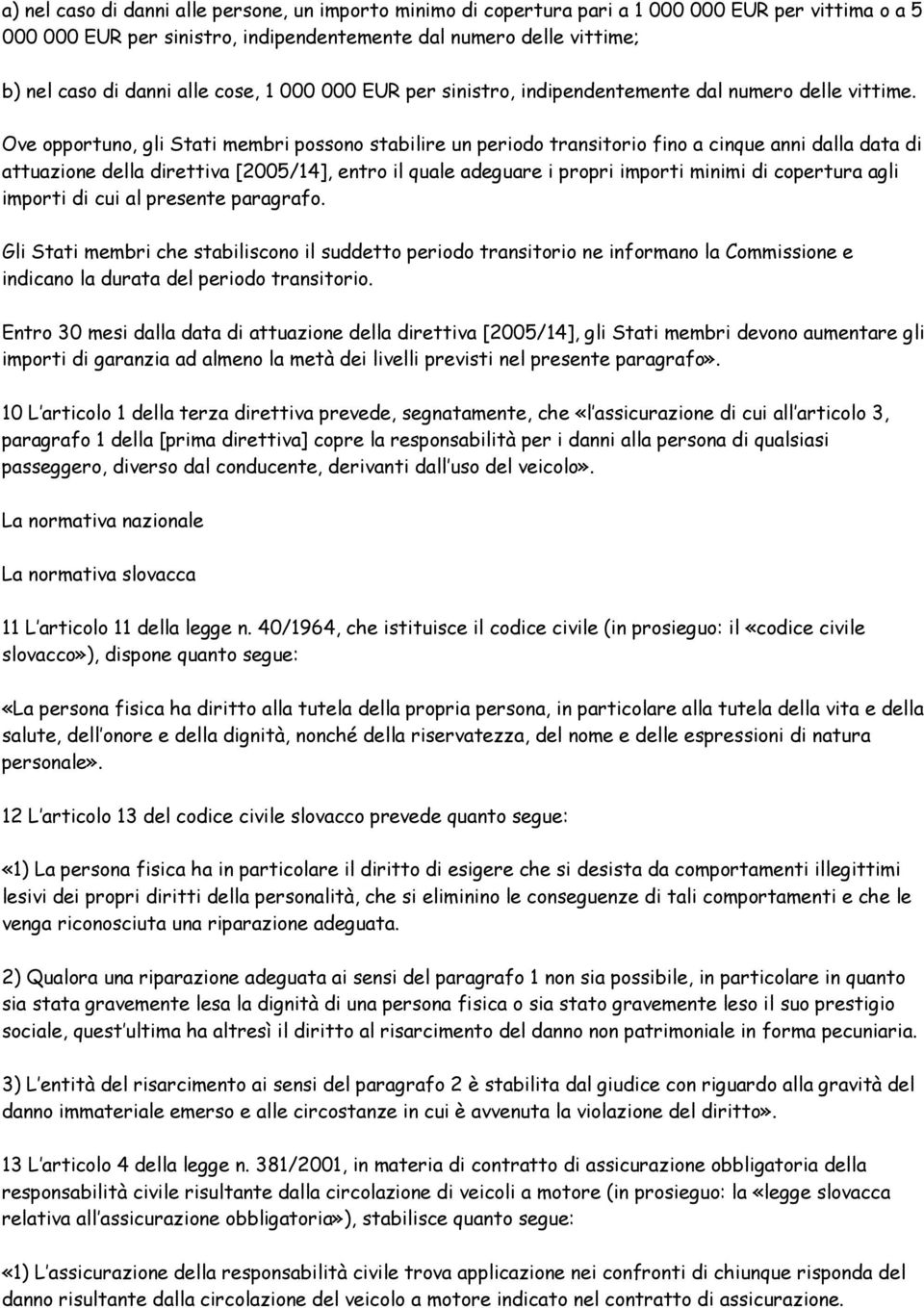 a) nel caso di danni alle persone, un importo minimo di copertura pari a 1 000 000 EUR per vittima o a 5 000 000 EUR per sinistro, indipendentemente dal numero delle vittime;

b) nel caso di danni alle cose, 1 000 000 EUR per sinistro, indipendentemente dal numero delle vittime. Ove opportuno, gli Stati membri possono stabilire un periodo transitorio fino a cinque anni dalla data di attuazione della direttiva [2005/14], entro il quale adeguare i propri importi minimi di copertura agli importi di cui al presente paragrafo.

Gli Stati membri che stabiliscono il suddetto periodo transitorio ne informano la Commissione e indicano la durata del periodo transitorio.

Entro 30 mesi dalla data di attuazione della direttiva [2005/14], gli Stati membri devono aumentare gli importi di garanzia ad almeno la metà dei livelli previsti nel presente paragrafo».

10 L articolo 1 della terza direttiva prevede, segnatamente, che «l assicurazione di cui all articolo 3, paragrafo 1 della [prima direttiva] copre la responsabilità per i danni alla persona di qualsiasi passeggero, diverso dal conducente, derivanti dall uso del veicolo».

La normativa nazionale

La normativa slovacca

11 L articolo 11 della legge n. 40/1964, che istituisce il codice civile (in prosieguo: il «codice civile slovacco»), dispone quanto segue:

«La persona fisica ha diritto alla tutela della propria persona, in particolare alla tutela della vita e della salute, dell onore e della dignità, nonché della riservatezza, del nome e delle espressioni di natura personale».

12 L articolo 13 del codice civile slovacco prevede quanto segue:

«1) La persona fisica ha in particolare il diritto di esigere che si desista da comportamenti illegittimi lesivi dei propri diritti della personalità, che si eliminino le conseguenze di tali comportamenti e che le venga riconosciuta una riparazione adeguata.

2) Qualora una riparazione adeguata ai sensi del paragrafo 1 non sia possibile, in particolare in quanto sia stata gravemente lesa la dignità di una persona fisica o sia stato gravemente leso il suo prestigio sociale, quest ultima ha altresì il diritto al risarcimento del danno non patrimoniale in forma pecuniaria.

3) L entità del risarcimento ai sensi del paragrafo 2 è stabilita dal giudice con riguardo alla gravità del danno immateriale emerso e alle circostanze in cui è avvenuta la violazione del diritto».

13 L articolo 4 della legge n. 381/2001, in materia di contratto di assicurazione obbligatoria della responsabilità civile risultante dalla circolazione di veicoli a motore (in prosieguo: la «legge slovacca relativa all assicurazione obbligatoria»), stabilisce quanto segue:

«1) L assicurazione della responsabilità civile trova applicazione nei confronti di chiunque risponda del danno risultante dalla circolazione del veicolo a motore indicato nel contratto di assicurazione.